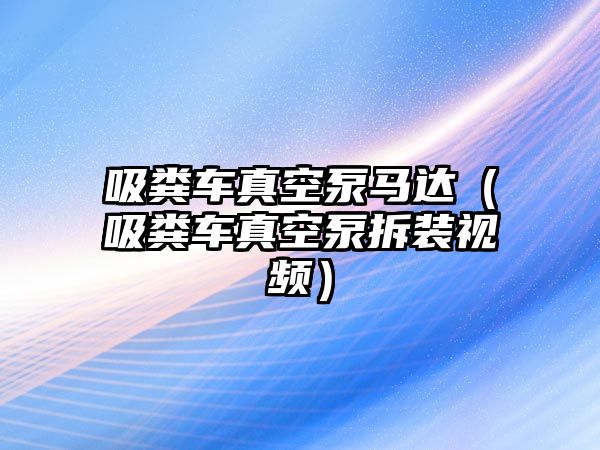 吸粪车真空泵马达（吸粪车真空泵拆装视频）